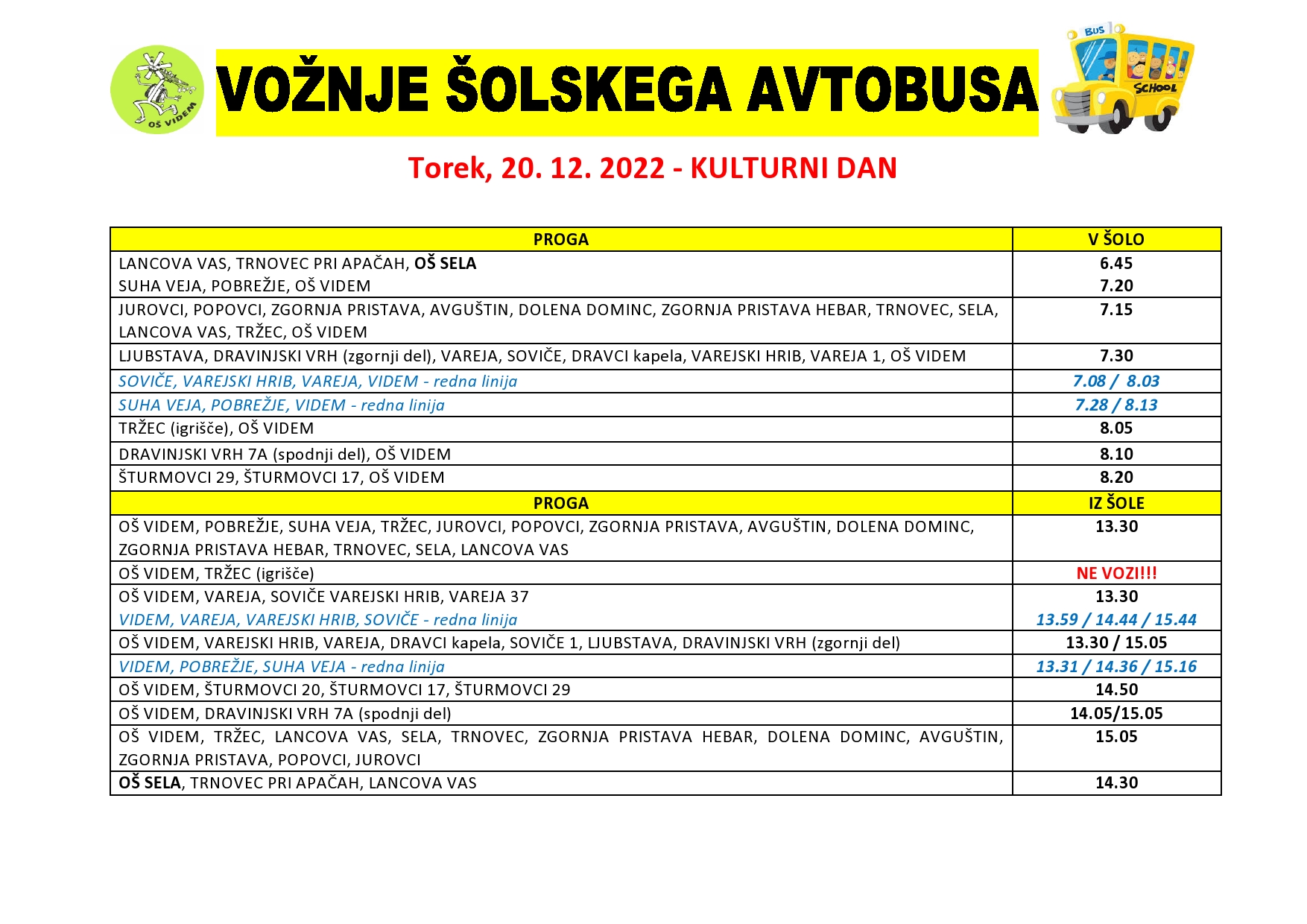 OŠ VIDEM

VOŽNJE ŠOLSKEGA AVTOBUSA

BUS
SCHOOL

Torek, 20. 12. 2022 - KULTURNI DAN

| PROGA | V ŠOLO |
|---|---|
| LANCOVA VAS, TRNOVEC PRI APAČAH, OŠ SELA SUHA VEJA, POBREŽJE, OŠ VIDEM | 6.45 7.20 |
| JUROVCI, POPOVCI, ZGORNJA PRISTAVA, AVGUŠTIN, DOLENA DOMINC, ZGORNJA PRISTAVA HEBAR, TRNOVEC, SELA, LANCOVA VAS, TRŽEC, OŠ VIDEM | 7.15 |
| LJUBSTAVA, DRAVINJSKI VRH (zgornji del), VAREJA, SOVIČE, DRAVCI kapela, VAREJSKI HRIB, VAREJA 1, OŠ VIDEM | 7.30 |
| SOVIČE, VAREJSKI HRIB, VAREJA, VIDEM - redna linija | 7.08 / 8.03 |
| SUHA VEJA, POBREŽJE, VIDEM - redna linija | 7.28 / 8.13 |
| TRŽEC (igrišče), OŠ VIDEM | 8.05 |
| DRAVINJSKI VRH 7A (spodnji del), OŠ VIDEM | 8.10 |
| ŠTURMOVCI 29, ŠTURMOVCI 17, OŠ VIDEM | 8.20 |
| PROGA | IZ ŠOLE |
| OŠ VIDEM, POBREŽJE, SUHA VEJA, TRŽEC, JUROVCI, POPOVCI, ZGORNJA PRISTAVA, AVGUŠTIN, DOLENA DOMINC, ZGORNJA PRISTAVA HEBAR, TRNOVEC, SELA, LANCOVA VAS | 13.30 |
| OŠ VIDEM, TRŽEC (igrišče) | NE VOZI!!! |
| OŠ VIDEM, VAREJA, SOVIČE VAREJSKI HRIB, VAREJA 37 VIDEM, VAREJA, VAREJSKI HRIB, SOVIČE - redna linija | 13.30 13.59 / 14.44 / 15.44 |
| OŠ VIDEM, VAREJSKI HRIB, VAREJA, DRAVCI kapela, SOVIČE 1, LJUBSTAVA, DRAVINJSKI VRH (zgornji del) | 13.30 / 15.05 |
| VIDEM, POBREŽJE, SUHA VEJA - redna linija | 13.31 / 14.36 / 15.16 |
| OŠ VIDEM, ŠTURMOVCI 20, ŠTURMOVCI 17, ŠTURMOVCI 29 | 14.50 |
| OŠ VIDEM, DRAVINJSKI VRH 7A (spodnji del) | 14.05/15.05 |
| OŠ VIDEM, TRŽEC, LANCOVA VAS, SELA, TRNOVEC, ZGORNJA PRISTAVA HEBAR, DOLENA DOMINC, AVGUŠTIN, ZGORNJA PRISTAVA, POPOVCI, JUROVCI | 15.05 |
| OŠ SELA, TRNOVEC PRI APAČAH, LANCOVA VAS | 14.30 |